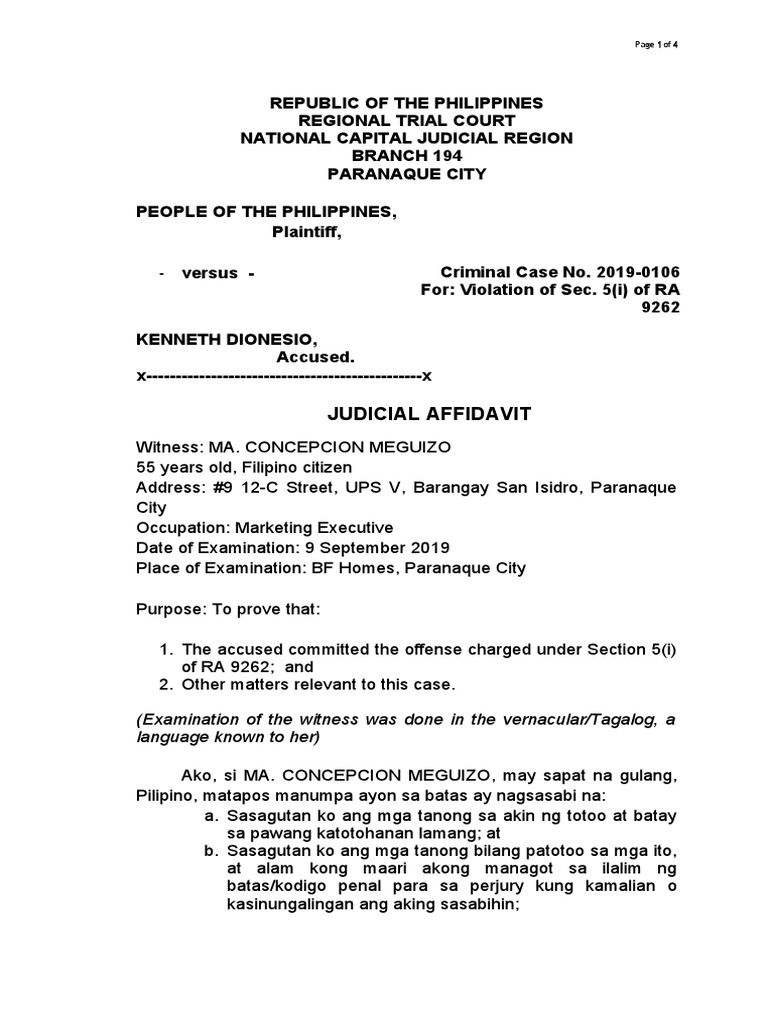 Page 1 of 4

REPUBLIC OF THE PHILIPPINES
REGIONAL TRIAL COURT
NATIONAL CAPITAL JUDICIAL REGION
BRANCH 194
PARANAQUE CITY

PEOPLE OF THE PHILIPPINES,
Plaintiff,

- versus -

Criminal Case No. 2019-0106
For: Violation of Sec. 5(i) of RA 9262

KENNETH DIONESIO,
Accused.
x-----------------------------------------------x

JUDICIAL AFFIDAVIT

Witness: MA. CONCEPCION MEGUIZO
55 years old, Filipino citizen
Address: #9 12-C Street, UPS V, Barangay San Isidro, Paranaque City
Occupation: Marketing Executive
Date of Examination: 9 September 2019
Place of Examination: BF Homes, Paranaque City

Purpose: To prove that:

1. The accused committed the offense charged under Section 5(i) of RA 9262; and
2. Other matters relevant to this case.

(Examination of the witness was done in the vernacular/Tagalog, a language known to her)

Ako, si MA. CONCEPCION MEGUIZO, may sapat na gulang, Pilipino, matapos manumpa ayon sa batas ay nagsasabi na:
a. Sasagutan ko ang mga tanong sa akin ng totoo at batay sa pawang katotohanan lamang; at
b. Sasagutan ko ang mga tanong bilang patotoo sa mga ito, at alam kong maari akong managot sa ilalim ng batas/kodigo penal para sa perjury kung kamalian o kasinungalingan ang aking sasabihin;